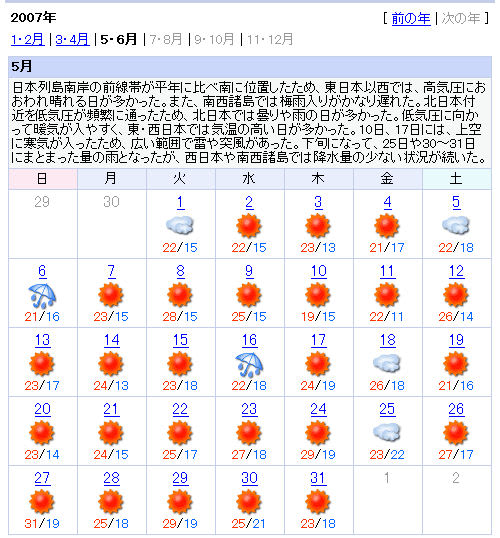 2007年

[ 前の年 | 次の年 ]

1・2月 | 3・4月 | 5・6月 | 7・8月 | 9・10月 | 11・12月

5月

日本列島南岸の前線帯が平年に比べ南に位置したため、東日本以西では、高気圧におおわれ晴れる日が多かった。また、南西諸島では梅雨入りがかなり遅れた。北日本付近を低気圧が頻繁に通ったため、北日本では曇りや雨の日が多かった。低気圧に向かって暖気が入やすく、東・西日本では気温の高い日が多かった。10日、17日には、上空に寒気が入ったため、広い範囲で雷や突風があった。下旬になって、25日や30～31日にまとまった量の雨となったが、西日本や南西諸島では降水量の少ない状況が続いた。

| 日 | 月 | 火 | 水 | 木 | 金 | 土 |
|---|---|---|---|---|---|---|
| 29 | 30 | 1 22/15 | 2 22/15 | 3 23/13 | 4 21/17 | 5 22/18 |
| 6 21/16 | 7 23/15 | 8 28/15 | 9 25/15 | 10 19/15 | 11 22/11 | 12 26/14 |
| 13 23/17 | 14 24/13 | 15 23/18 | 16 22/18 | 17 24/19 | 18 26/18 | 19 21/16 |
| 20 23/14 | 21 24/15 | 22 25/17 | 23 27/18 | 24 29/19 | 25 23/22 | 26 27/17 |
| 27 31/19 | 28 25/18 | 29 29/19 | 30 25/21 | 31 23/18 | 1 | 2 |